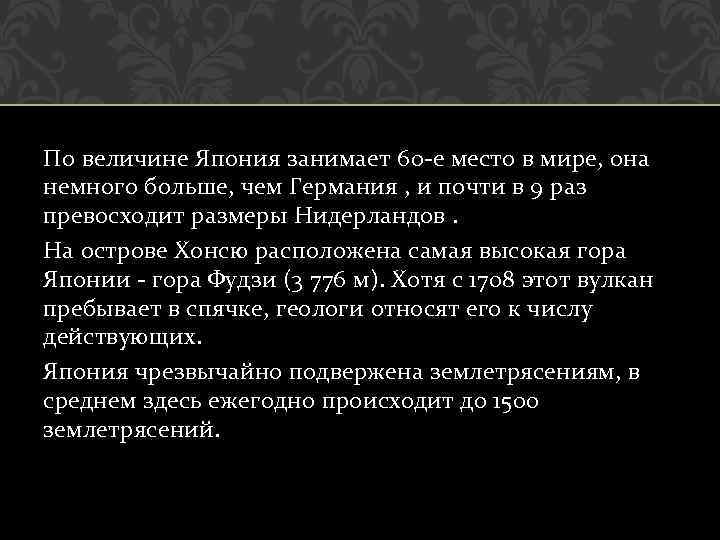 По величине Япония занимает 60-е место в мире, она немного больше, чем Германия , и почти в 9 раз превосходит размеры Нидерландов .

На острове Хонсю расположена самая высокая гора Японии - гора Фудзи (3 776 м). Хотя с 1708 этот вулкан пребывает в спячке, геологи относят его к числу действующих.

Япония чрезвычайно подвержена землетрясениям, в среднем здесь ежегодно происходит до 1500 землетрясений.